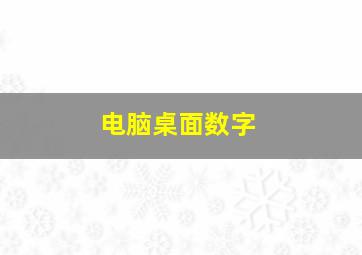 电脑桌面数字